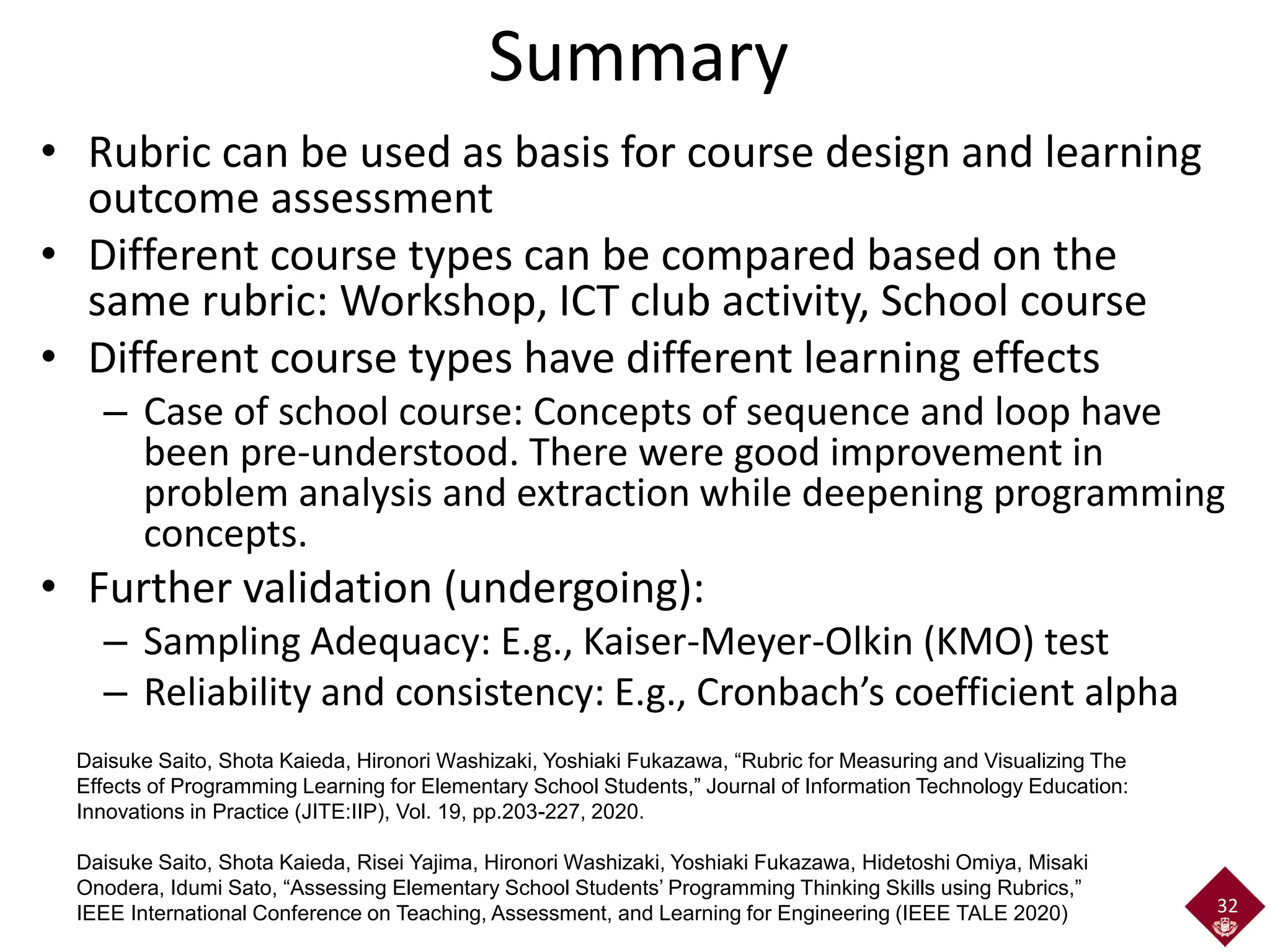 Summary

• Rubric can be used as basis for course design and learning outcome assessment

• Different course types can be compared based on the same rubric: Workshop, ICT club activity, School course

• Different course types have different learning effects

– Case of school course: Concepts of sequence and loop have been pre-understood. There were good improvement in problem analysis and extraction while deepening programming concepts.

• Further validation (undergoing):

– Sampling Adequacy: E.g., Kaiser-Meyer-Olkin (KMO) test

– Reliability and consistency: E.g., Cronbach’s coefficient alpha

Daisuke Saito, Shota Kaieda, Hironori Washizaki, Yoshiaki Fukazawa, “Rubric for Measuring and Visualizing The Effects of Programming Learning for Elementary School Students,” Journal of Information Technology Education: Innovations in Practice (JITE:IIP), Vol. 19, pp.203-227, 2020.

Daisuke Saito, Shota Kaieda, Risei Yajima, Hironori Washizaki, Yoshiaki Fukazawa, Hidetoshi Omiya, Misaki Onodera, Idumi Sato, “Assessing Elementary School Students’ Programming Thinking Skills using Rubrics,” IEEE International Conference on Teaching, Assessment, and Learning for Engineering (IEEE TALE 2020)

32